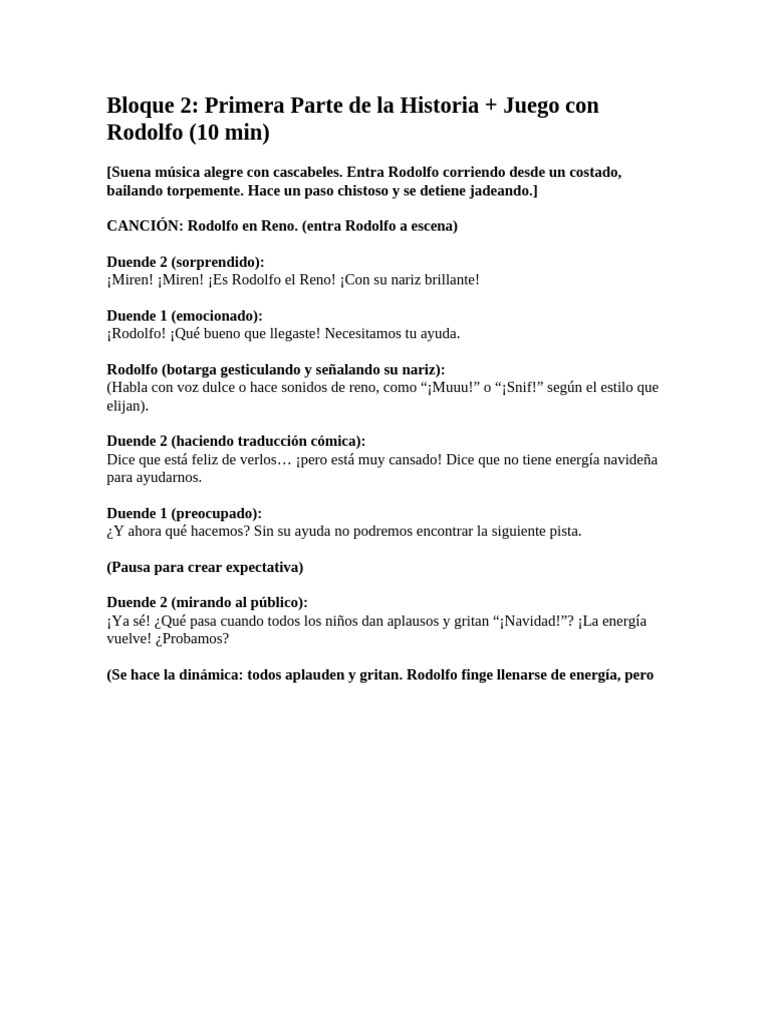 Bloque 2: Primera Parte de la Historia + Juego con Rodolfo (10 min)

[Suena música alegre con cascabeles. Entra Rodolfo corriendo desde un costado, bailando torpemente. Hace un paso chistoso y se detiene jadeando.]

CANCIÓN: Rodolfo en Reno. (entra Rodolfo a escena)

Duende 2 (sorprendido):
¡Miren! ¡Miren! ¡Es Rodolfo el Reno! ¡Con su nariz brillante!

Duende 1 (emocionado):
¡Rodolfo! ¡Qué bueno que llegaste! Necesitamos tu ayuda.

Rodolfo (botarga gesticulando y señalando su nariz):
(Habla con voz dulce o hace sonidos de reno, como “¡Muuu!” o “¡Snif!” según el estilo que elijan).

Duende 2 (haciendo traducción cómica):
Dice que está feliz de verlos… ¡pero está muy cansado! Dice que no tiene energía navideña para ayudarnos.

Duende 1 (preocupado):
¿Y ahora qué hacemos? Sin su ayuda no podremos encontrar la siguiente pista.

(Pausa para crear expectativa)

Duende 2 (mirando al público):
¡Ya sé! ¿Qué pasa cuando todos los niños dan aplausos y gritan “¡Navidad!”? ¡La energía vuelve! ¿Probamos?

(Se hace la dinámica: todos aplauden y gritan. Rodolfo finge llenarse de energía, pero